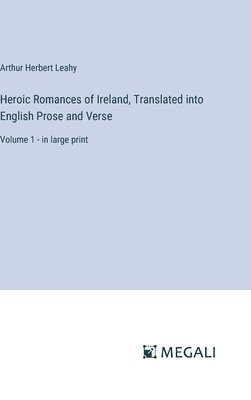 Arthur Herbert Leahy

Heroic Romances of Ireland, Translated into English Prose and Verse

Volume 1 - in large print

MEGALI